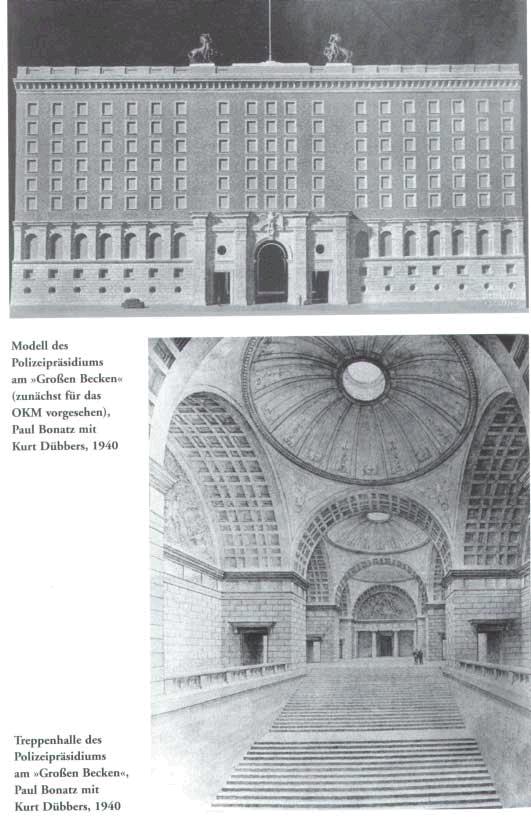 Modell des Polizeipräsidiums am »Großen Becken« (zunächst für das OKM vorgesehen), Paul Bonatz mit Kurt Dübbers, 1940

Treppenhalle des Polizeipräsidiums am »Großen Becken«, Paul Bonatz mit Kurt Dübbers, 1940